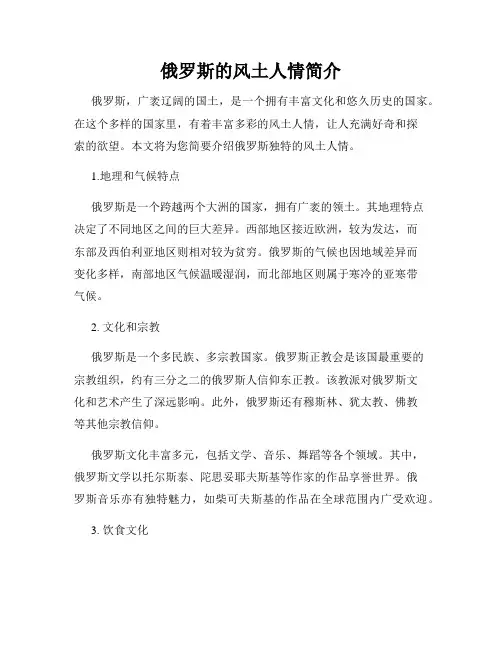 俄罗斯的风土人情简介

俄罗斯，广袤辽阔的国土，是一个拥有丰富文化和悠久历史的国家。在这个多样的国家里，有着丰富多彩的风土人情，让人充满好奇和探索的欲望。本文将为您简要介绍俄罗斯独特的风土人情。

1.地理和气候特点

俄罗斯是一个跨越两个大洲的国家，拥有广袤的领土。其地理特点决定了不同地区之间的巨大差异。西部地区接近欧洲，较为发达，而东部及西伯利亚地区则相对较为贫穷。俄罗斯的气候也因地域差异而变化多样，南部地区气候温暖湿润，而北部地区则属于寒冷的亚寒带气候。

2. 文化和宗教

俄罗斯是一个多民族、多宗教国家。俄罗斯正教会是该国最重要的宗教组织，约有三分之二的俄罗斯人信仰东正教。该教派对俄罗斯文化和艺术产生了深远影响。此外，俄罗斯还有穆斯林、犹太教、佛教等其他宗教信仰。

俄罗斯文化丰富多元，包括文学、音乐、舞蹈等各个领域。其中，俄罗斯文学以托尔斯泰、陀思妥耶夫斯基等作家的作品享誉世界。俄罗斯音乐亦有独特魅力，如柴可夫斯基的作品在全球范围内广受欢迎。

3. 饮食文化